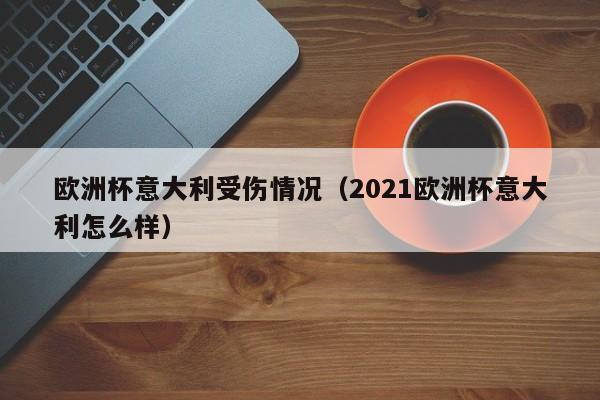 欧洲杯意大利受伤情况（2021欧洲杯意大利怎么样）